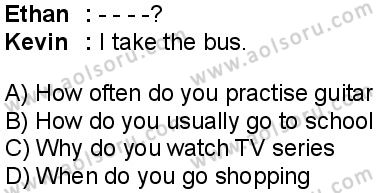 Ethan : - - - -?
Kevin : I take the bus.

A) How often do you practise guitar
B) How do you usually go to school
C) Why do you watch TV series
D) When do you go shopping

www.aolsoru.com